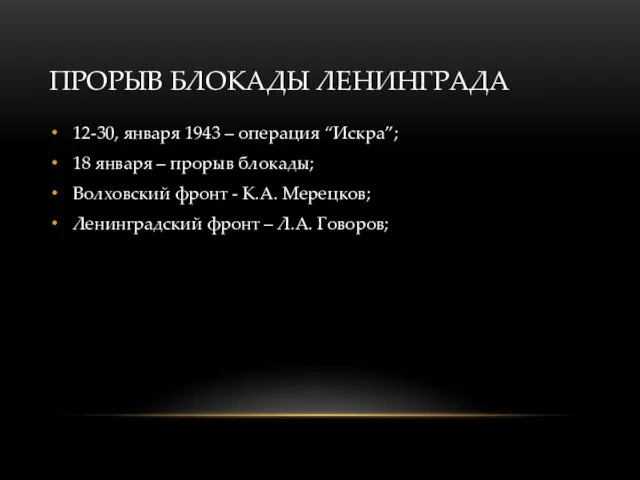 ПРОРЫВ БЛОКАДЫ ЛЕНИНГРАДА

• 12-30, января 1943 – операция “Искра”;
• 18 января – прорыв блокады;
• Волховский фронт - К.А. Мерецков;
• Ленинградский фронт – Л.А. Говоров;